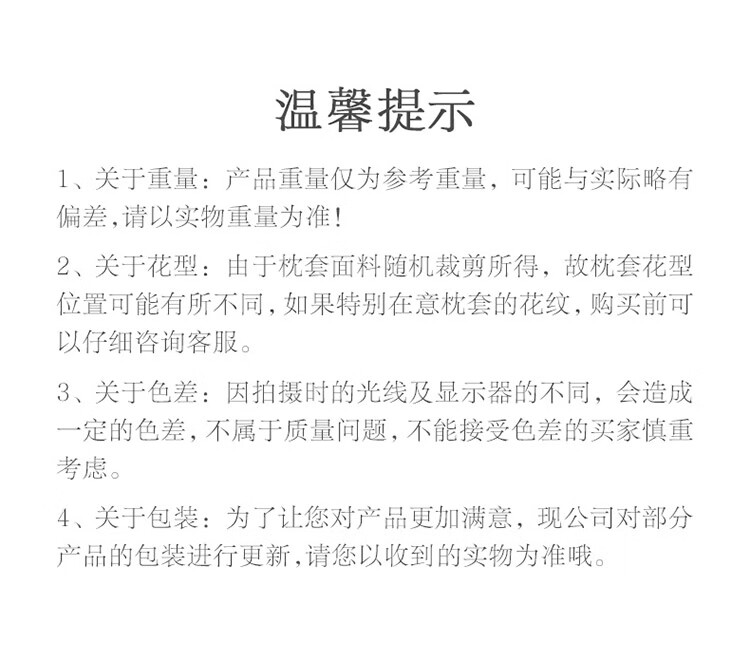 温馨提示

1、关于重量：产品重量仅为参考重量，可能与实际略有偏差,请以实物重量为准!

2、关于花型：由于枕套面料随机裁剪所得，故枕套花型位置可能有所不同,如果特别在意枕套的花纹,购买前可以仔细咨询客服。

3、关于色差：因拍摄时的光线及显示器的不同，会造成一定的色差,不属于质量问题,不能接受色差的买家慎重考虑。

4、关于包装：为了让您对产品更加满意，现公司对部分产品的包装进行更新,请您以收到的实物为准哦。